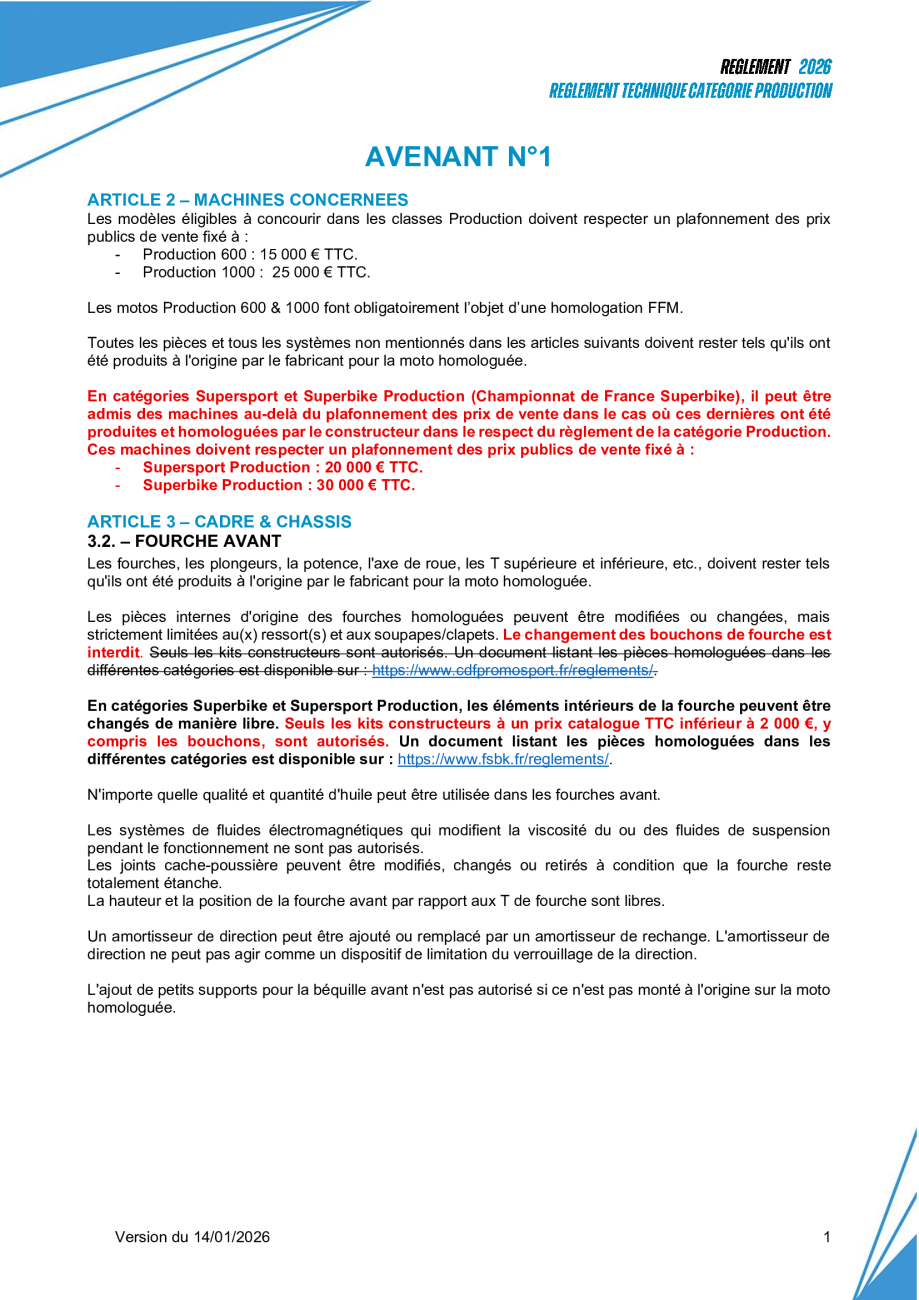 REGLEMENT 2026
REGLEMENT TECHNIQUE CATEGORIE PRODUCTION

AVENANT N°1

ARTICLE 2 – MACHINES CONCERNEES
Les modèles éligibles à concourir dans les classes Production doivent respecter un plafonnement des prix publics de vente fixé à :
- Production 600 : 15 000 € TTC.
- Production 1000 : 25 000 € TTC.

Les motos Production 600 & 1000 font obligatoirement l'objet d'une homologation FFM.

Toutes les pièces et tous les systèmes non mentionnés dans les articles suivants doivent rester tels qu'ils ont été produits à l'origine par le fabricant pour la moto homologuée.

En catégories Supersport et Superbike Production (Championnat de France Superbike), il peut être admis des machines au-delà du plafonnement des prix de vente dans le cas où ces dernières ont été produites et homologuées par le constructeur dans le respect du règlement de la catégorie Production. Ces machines doivent respecter un plafonnement des prix publics de vente fixé à :
- Supersport Production : 20 000 € TTC.
- Superbike Production : 30 000 € TTC.

ARTICLE 3 – CADRE & CHASSIS
3.2. – FOURCHE AVANT
Les fourches, les plongeurs, la potence, l'axe de roue, les T supérieure et inférieure, etc., doivent rester tels qu'ils ont été produits à l'origine par le fabricant pour la moto homologuée.

Les pièces internes d'origine des fourches homologuées peuvent être modifiées ou changées, mais strictement limitées au(x) ressort(s) et aux soupapes/clapets. Le changement des bouchons de fourche est interdit. Seuls les kits constructeurs sont autorisés. Un document listant les pièces homologuées dans les différentes catégories est disponible sur : https://www.cdfpromosport.fr/reglements/.

En catégories Superbike et Supersport Production, les éléments intérieurs de la fourche peuvent être changés de manière libre. Seuls les kits constructeurs à un prix catalogue TTC inférieur à 2 000 €, y compris les bouchons, sont autorisés. Un document listant les pièces homologuées dans les différentes catégories est disponible sur : https://www.fsbk.fr/reglements/.

N'importe quelle qualité et quantité d'huile peut être utilisée dans les fourches avant.

Les systèmes de fluides électromagnétiques qui modifient la viscosité du ou des fluides de suspension pendant le fonctionnement ne sont pas autorisés.
Les joints cache-poussière peuvent être modifiés, changés ou retirés à condition que la fourche reste totalement étanche.
La hauteur et la position de la fourche avant par rapport aux T de fourche sont libres.

Un amortisseur de direction peut être ajouté ou remplacé par un amortisseur de rechange. L'amortisseur de direction ne peut pas agir comme un dispositif de limitation du verrouillage de la direction.

L'ajout de petits supports pour la béquille avant n'est pas autorisé si ce n'est pas monté à l'origine sur la moto homologuée.

Version du 14/01/2026
1